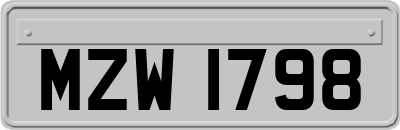 MZW 1798